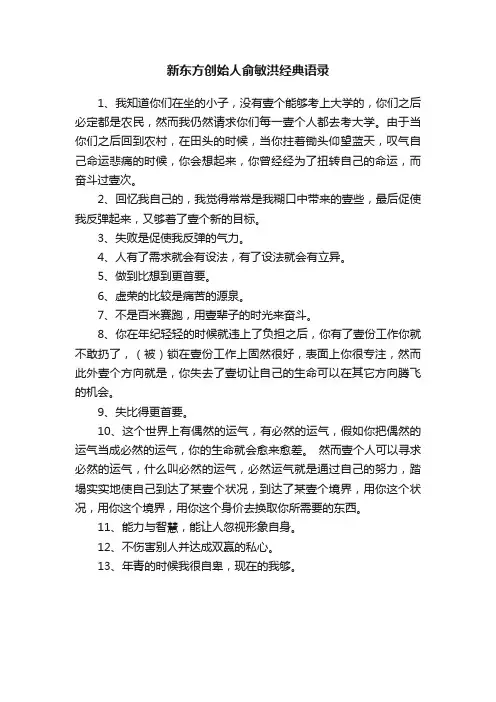 新东方创始人俞敏洪经典语录

1、我知道你们在坐的小子，没有壹个能够考上大学的，你们之后必定都是农民，然而我仍然请求你们每一壹个人都去考大学。由于当你们之后回到农村，在田头的时候，当你拄着锄头仰望蓝天，叹气自己命运悲痛的时候，你会想起来，你曾经经为了扭转自己的命运，而奋斗过壹次。

2、回忆我自己的，我觉得常常是我糊口中带来的壹些，最后促使我反弹起来，又够着了壹个新的目标。

3、失败是促使我反弹的气力。

4、人有了需求就会有设法，有了设法就会有立异。

5、做到比想到更首要。

6、虚荣的比较是痛苦的源泉。

7、不是百米赛跑，用壹辈子的时光来奋斗。

8、你在年纪轻轻的时候就违上了负担之后，你有了壹份工作你就不敢扔了，（被）锁在壹份工作上固然很好，表面上你很专注，然而此外壹个方向就是，你失去了壹切让自己的生命可以在其它方向腾飞的机会。

9、失比得更首要。

10、这个世界上有偶然的运气，有必然的运气，假如你把偶然的运气当成必然的运气，你的生命就会愈来愈差。 然而壹个人可以寻求必然的运气，什么叫必然的运气，必然运气就是通过自己的努力，踏塌实实地使自己到达了某壹个状况，到达了某壹个境界，用你这个状况，用你这个境界，用你这个身价去换取你所需要的东西。

11、能力与智慧，能让人忽视形象自身。

12、不伤害别人并达成双赢的私心。

13、年青的时候我很自卑，现在的我够。